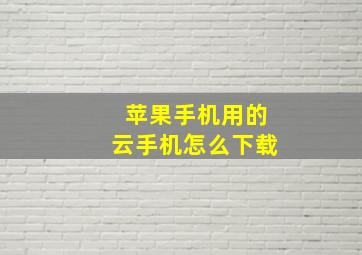 苹果手机用的
云手机怎么下载